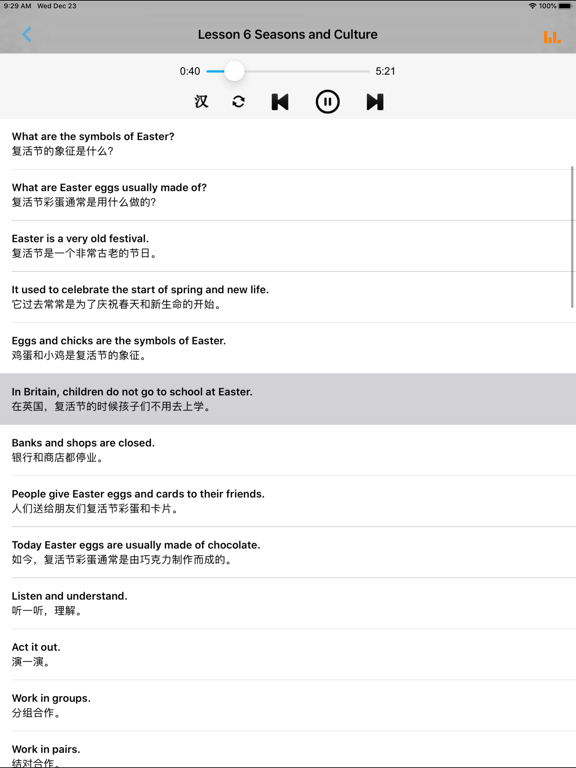 9:29 AM Wed Dec 23

100%

Lesson 6 Seasons and Culture

0:40

5:21

汉

What are the symbols of Easter?
复活节的象征是什么？

What are Easter eggs usually made of?
复活节彩蛋通常是用什么做的？

Easter is a very old festival.
复活节是一个非常古老的节日。

It used to celebrate the start of spring and new life.
它过去常常是为了庆祝春天和新生命的开始。

Eggs and chicks are the symbols of Easter.
鸡蛋和小鸡是复活节的象征。

In Britain, children do not go to school at Easter.
在英国，复活节的时候孩子们不用去上学。

Banks and shops are closed.
银行和商店都停业。

People give Easter eggs and cards to their friends.
人们送给朋友们复活节彩蛋和卡片。

Today Easter eggs are usually made of chocolate.
如今，复活节彩蛋通常是由巧克力制作而成的。

Listen and understand.
听一听，理解。

Act it out.
演一演。

Work in groups.
分组合作。

Work in pairs.
结对合作。